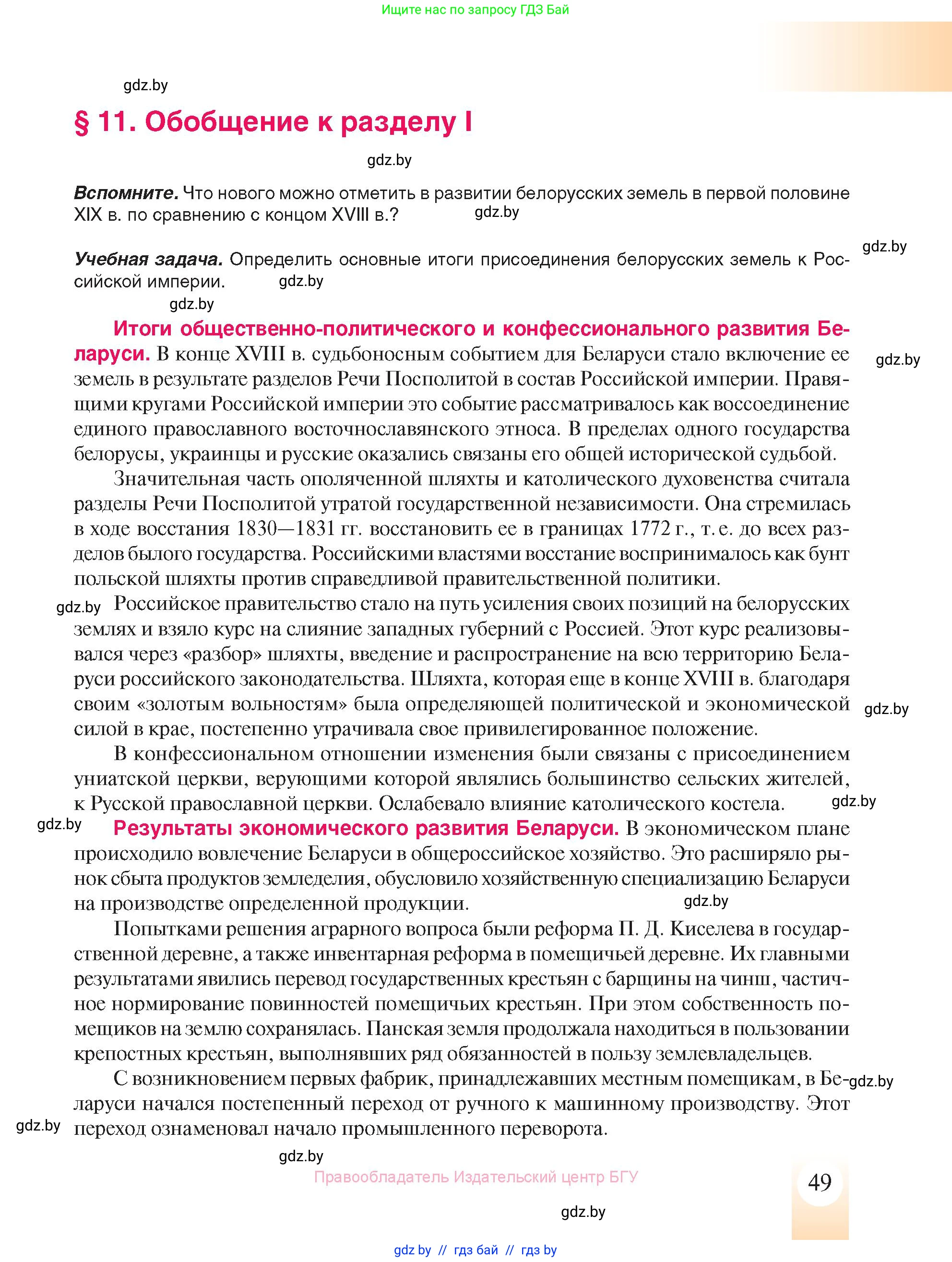 Ищите нас по запросу ГДЗ Бай

gdz.by

§ 11. Обобщение к разделу I

gdz.by

Вспомните. Что нового можно отметить в развитии белорусских земель в первой половине XIX в. по сравнению с концом XVIII в.? gdz.by

gdz.by

Учебная задача. Определить основные итоги присоединения белорусских земель к Российской империи. gdz.by

gdz.by

Итоги общественно-политического и конфессионального развития Беларуси. В конце XVIII в. судьбоносным событием для Беларуси стало включение ее земель в результате разделов Речи Посполитой в состав Российской империи. Правящими кругами Российской империи это событие рассматривалось как воссоединение единого православного восточнославянского этноса. В пределах одного государства белорусы, украинцы и русские оказались связаны его общей исторической судьбой. gdz.by

Значительная часть ополяченной шляхты и католического духовенства считала разделы Речи Посполитой утратой государственной независимости. Она стремилась в ходе восстания 1830—1831 гг. восстановить ее в границах 1772 г., т. е. до всех разделов былого государства. Российскими властями восстание воспринималось как бунт польской шляхты против справедливой правительственной политики.

gdz.by Российское правительство стало на путь усиления своих позиций на белорусских землях и взяло курс на слияние западных губерний с Россией. Этот курс реализовывался через «разбор» шляхты, введение и распространение на всю территорию Беларуси российского законодательства. Шляхта, которая еще в конце XVIII в. благодаря своим «золотым вольностям» была определяющей политической и экономической силой в крае, постепенно утрачивала свое привилегированное положение. gdz.by

В конфессиональном отношении изменения были связаны с присоединением униатской церкви, верующими которой являлись большинство сельских жителей, к Русской православной церкви. Ослабевало влияние католического костела. gdz.by

gdz.by Результаты экономического развития Беларуси. В экономическом плане происходило вовлечение Беларуси в общероссийское хозяйство. Это расширяло рынок сбыта продуктов земледелия, обусловило хозяйственную специализацию Беларуси на производстве определенной продукции. gdz.by

Попытками решения аграрного вопроса были реформа П. Д. Киселева в государственной деревне, а также инвентарная реформа в помещичьей деревне. Их главными результатами явились перевод государственных крестьян с барщины на чинш, частичное нормирование повинностей помещичьих крестьян. При этом собственность помещиков на землю сохранялась. Панская земля продолжала находиться в пользовании крепостных крестьян, выполнявших ряд обязанностей в пользу землевладельцев.

С возникновением первых фабрик, принадлежавших местным помещикам, в Беларуси начался постепенный переход от ручного к машинному производству. Этот переход ознаменовал начало промышленного переворота. gdz.by

gdz.by

gdz.by

Правообладатель Издательский центр БГУ

49

gdz.by

gdz.by // гдз бай // гдз by